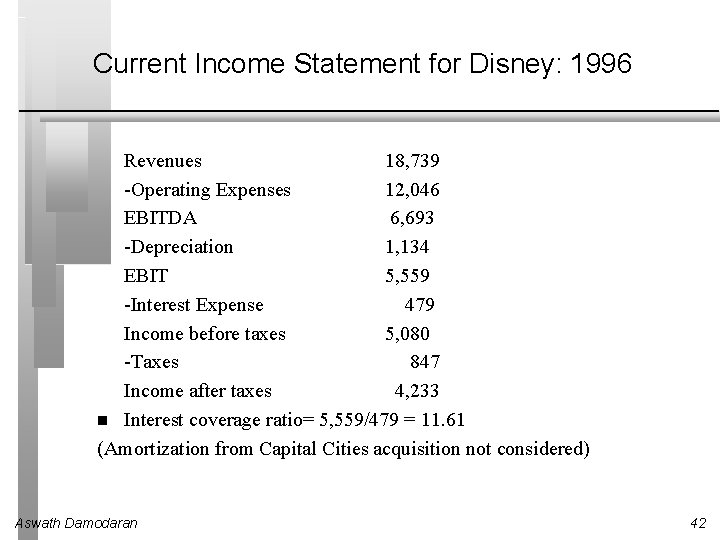 Current Income Statement for Disney: 1996

| | |
|---|---|
| Revenues | 18,739 |
| -Operating Expenses | 12,046 |
| EBITDA | 6,693 |
| -Depreciation | 1,134 |
| EBIT | 5,559 |
| -Interest Expense | 479 |
| Income before taxes | 5,080 |
| -Taxes | 847 |
| Income after taxes | 4,233 |

■ Interest coverage ratio= 5,559/479 = 11.61

(Amortization from Capital Cities acquisition not considered)

Aswath Damodaran

42